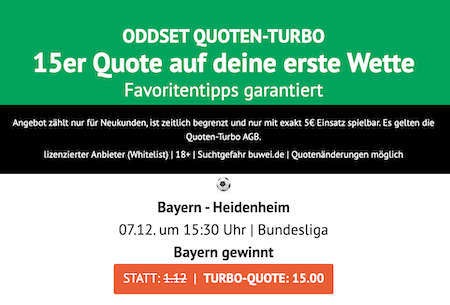 ODDSET QUOTEN-TURBO
15er Quote auf deine erste Wette
Favoritentipps garantiert

Angebot zählt nur für Neukunden, ist zeitlich begrenzt und nur mit exakt 5€ Einsatz spielbar. Es gelten die Quoten-Turbo AGB.

lizenzierter Anbieter (Whitelist) | 18+ | Suchtgefahr buwei.de | Quotenänderungen möglich

Bayern - Heidenheim

07.12. um 15:30 Uhr | Bundesliga

Bayern gewinnt

STATT: 1.12 | TURBO-QUOTE: 15.00